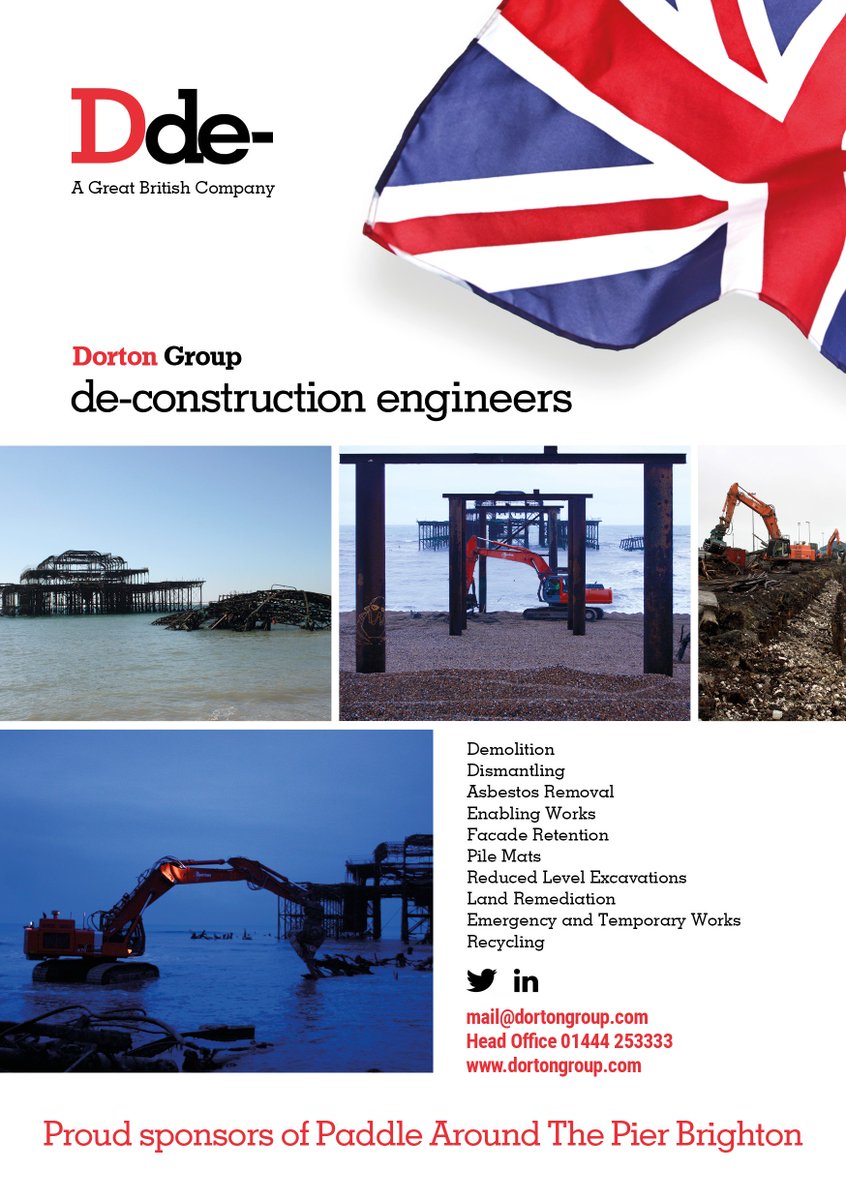 Dde-
A Great British Company

Dorton Group
de-construction engineers

Demolition
Dismantling
Asbestos Removal
Enabling Works
Facade Retention
Pile Mats
Reduced Level Excavations
Land Remediation
Emergency and Temporary Works
Recycling

mail@dortongroup.com
Head Office 01444 253333
www.dortongroup.com

Proud sponsors of Paddle Around The Pier Brighton